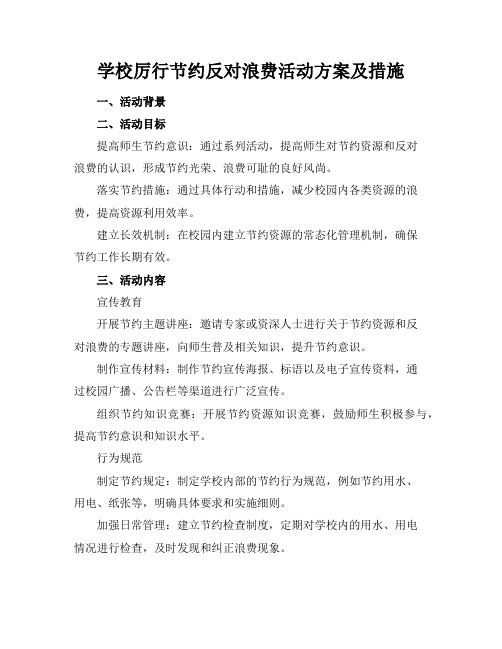 学校厉行节约反对浪费活动方案及措施

一、活动背景

二、活动目标

提高师生节约意识：通过系列活动，提高师生对节约资源和反对浪费的认识，形成节约光荣、浪费可耻的良好风尚。

落实节约措施：通过具体行动和措施，减少校园内各类资源的浪费，提高资源利用效率。

建立长效机制：在校园内建立节约资源的常态化管理机制，确保节约工作长期有效。

三、活动内容

宣传教育

开展节约主题讲座：邀请专家或资深人士进行关于节约资源和反对浪费的专题讲座，向师生普及相关知识，提升节约意识。

制作宣传材料：制作节约宣传海报、标语以及电子宣传资料，通过校园广播、公告栏等渠道进行广泛宣传。

组织节约知识竞赛：开展节约资源知识竞赛，鼓励师生积极参与，提高节约意识和知识水平。

行为规范

制定节约规定：制定学校内部的节约行为规范，例如节约用水、用电、纸张等，明确具体要求和实施细则。

加强日常管理：建立节约检查制度，定期对学校内的用水、用电情况进行检查，及时发现和纠正浪费现象。